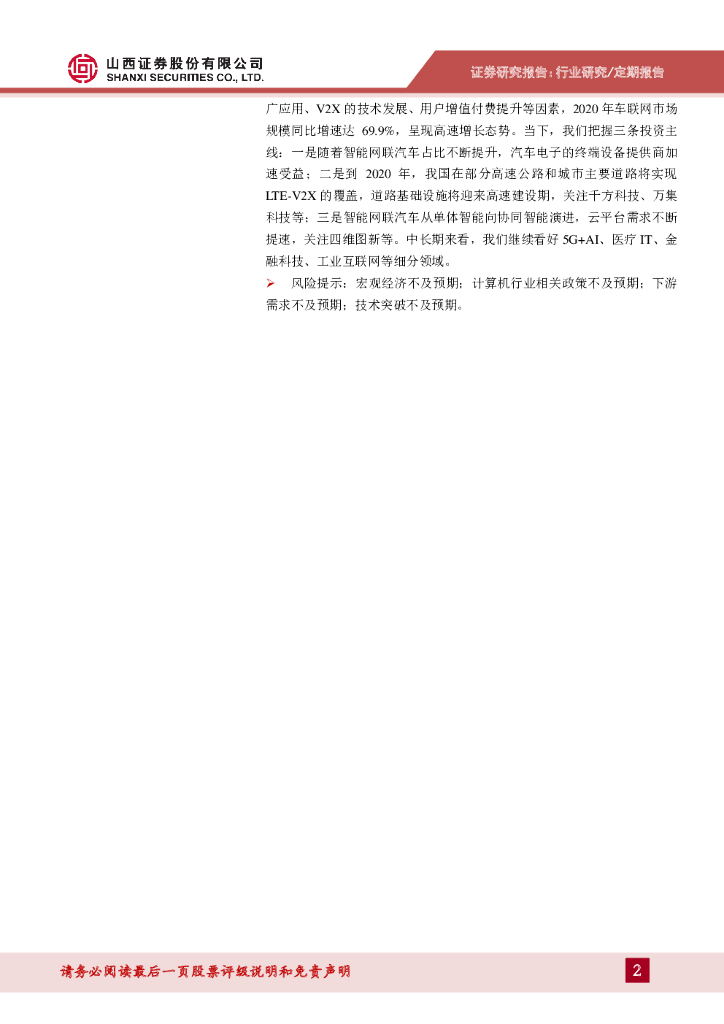 山西证券股份有限公司
SHANXI SECURITIES CO., LTD.

证券研究报告：行业研究/定期报告

广应用、V2X的技术发展、用户增值付费提升等因素，2020年车联网市场规模同比增速达69.9%，呈现高速增长态势。当下，我们把握三条投资主线：一是随着智能网联汽车占比不断提升，汽车电子的终端设备提供商加速受益；二是到2020年，我国在部分高速公路和城市主要道路将实现LTE-V2X的覆盖，道路基础设施将迎来高速建设期，关注千方科技、万集科技等；三是智能网联汽车从单体智能向协同智能演进，云平台需求不断提速，关注四维图新等。中长期来看，我们继续看好5G+AI、医疗IT、金融科技、工业互联网等细分领域。

➢ 风险提示：宏观经济不及预期；计算机行业相关政策不及预期；下游需求不及预期；技术突破不及预期。

请务必阅读最后一页股票评级说明和免责声明

2